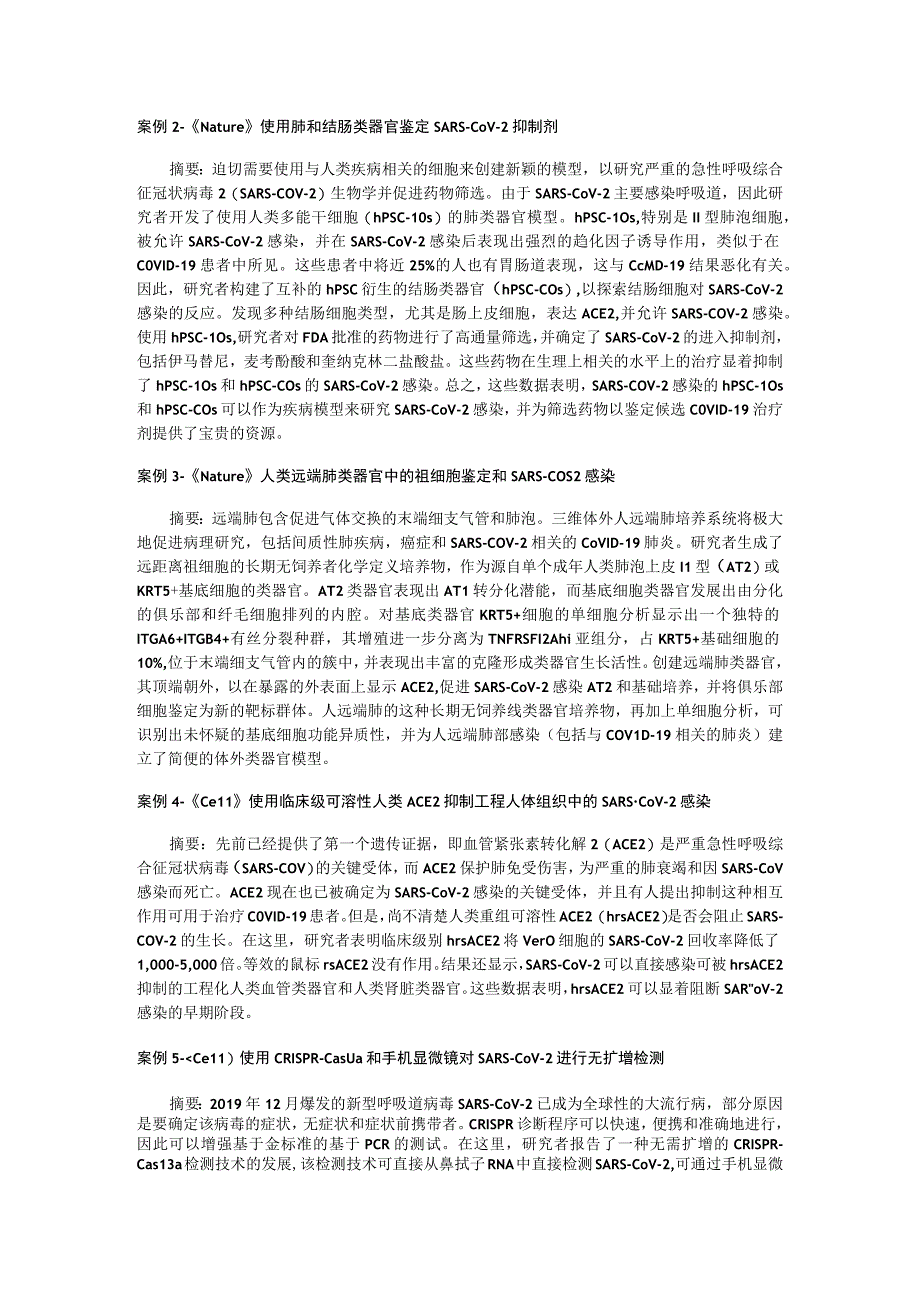 案例 2-《Nature》使用肺和结肠类器官鉴定 SARS-CoV-2 抑制剂

摘要：迫切需要使用与人类疾病相关的细胞来创建新颖的模型，以研究严重的急性呼吸综合征冠状病毒 2（SARS-COV-2）生物学并促进药物筛选。由于 SARS-CoV-2 主要感染呼吸道，因此研究者开发了使用人类多能干细胞（hPSC-1Os）的肺类器官模型。hPSC-1Os,特别是 II 型肺泡细胞，被允许 SARS-CoV-2 感染，并在 SARS-CoV-2 感染后表现出强烈的趋化因子诱导作用，类似于在 COVID-19 患者中所见。这些患者中将近 25%的人也有胃肠道表现，这与 CcMD-19 结果恶化有关。因此，研究者构建了互补的 hPSC 衍生的结肠类器官（hPSC-COs）,以探索结肠细胞对 SARS-CoV-2 感染的反应。发现多种结肠细胞类型，尤其是肠上皮细胞，表达 ACE2,并允许 SARS-CoV-2 感染。使用 hPSC-1Os,研究者对 FDA 批准的药物进行了高通量筛选，并确定了 SARS-CoV-2 的进入抑制剂，包括伊马替尼，麦考酚酸和奎纳克林二盐酸盐。这些药物在生理上相关的水平上的治疗显着抑制了 hPSC-1Os 和 hPSC-COs 的 SARS-CoV-2 感染。总之，这些数据表明，SARS-COV-2 感染的 hPSC-1Os 和 hPSC-COs 可以作为疾病模型来研究 SARS-CoV-2 感染，并为筛选药物以鉴定候选 COVID-19 治疗剂提供了宝贵的资源。

案例 3-《Nature》人类远端肺类器官中的祖细胞鉴定和 SARS-COS2 感染

摘要：远端肺包含促进气体交换的末端细支气管和肺泡。三维体外人远端肺培养系统将极大地促进病理研究，包括间质性肺疾病，癌症和 SARS-COV-2 相关的 CoVID-19 肺炎。研究者生成了远距离祖细胞的长期无饲养者化学定义培养物，作为源自单个成年人类肺泡上皮 I1 型（AT2）或 KRT5+基底细胞的类器官。AT2 类器官表现出 AT1 转分化潜能，而基底细胞类器官发展出由分化的俱乐部和纤毛细胞排列的内腔。对基底类器官 KRT5+细胞的单细胞分析显示出一个独特的 ITGA6+ITGB4+有丝分裂种群，其增殖进一步分离为 TNFRSFI2Ahi 亚组分，占 KRT5+基础细胞的 10%,位于末端细支气管内的簇中，并表现出丰富的克隆形成类器官生长活性。创建远端肺类器官，其顶端朝外，以在暴露的外表面上显示 ACE2,促进 SARS-CoV-2 感染 AT2 和基础培养，并将俱乐部细胞鉴定为新的靶标群体。人远端肺的这种长期无饲养线类器官培养物，再加上单细胞分析，可识别出未怀疑的基底细胞功能异质性，并为人远端肺部感染（包括与 COV1D-19 相关的肺炎）建立了简便的体外类器官模型。

案例 4-《Ce11》使用临床级可溶性人类 ACE2 抑制工程人体组织中的 SARS·CoV-2 感染

摘要：先前已经提供了第一个遗传证据，即血管紧张素转化解 2（ACE2）是严重急性呼吸综合征冠状病毒（SARS-COV）的关键受体，而 ACE2 保护肺免受伤害，为严重的肺衰竭和因 SARS-CoV 感染而死亡。ACE2 现在也已被确定为 SARS-CoV-2 感染的关键受体，并且有人提出抑制这种相互作用可用于治疗 COVID-19 患者。但是，尚不清楚人类重组可溶性 ACE2（hrsACE2）是否会阻止 SARS-COV-2 的生长。在这里，研究者表明临床级别 hrsACE2 将 VerO 细胞的 SARS-CoV-2 回收率降低了 1,000-5,000 倍。等效的鼠标 rsACE2 没有作用。结果还显示，SARS-CoV-2 可以直接感染可被 hrsACE2 抑制的工程化人类血管类器官和人类肾脏类器官。这些数据表明，hrsACE2 可以显着阻断 SAR"oV-2 感染的早期阶段。

案例 5-<Ce11）使用 CRISPR-CasUa 和手机显微镜对 SARS-CoV-2 进行无扩增检测

摘要：2019 年 12 月爆发的新型呼吸道病毒 SARS-CoV-2 已成为全球性的大流行病，部分原因是要确定该病毒的症状，无症状和症状前携带者。CRISPR 诊断程序可以快速，便携和准确地进行，因此可以增强基于金标准的基于 PCR 的测试。在这里，研究者报告了一种无需扩增的 CRISPR-Cas13a 检测技术的发展，该检测技术可直接从鼻拭子 RNA 中直接检测 SARS-CoV-2,可通过手机显微